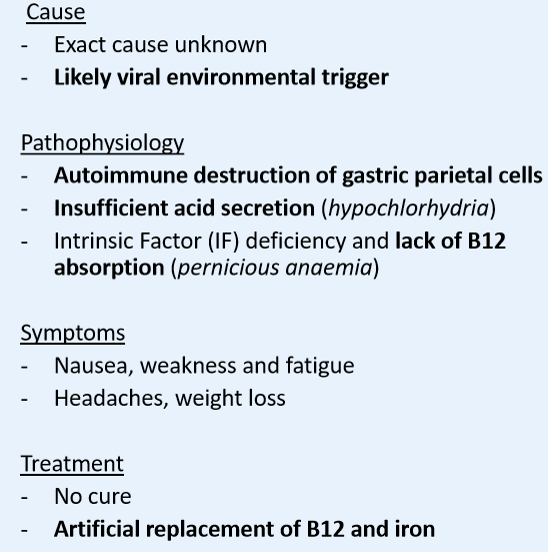 Cause
- Exact cause unknown
- Likely viral environmental trigger

Pathophysiology
- Autoimmune destruction of gastric parietal cells
- Insufficient acid secretion (hypochlorhydria)
- Intrinsic Factor (IF) deficiency and lack of B12 absorption (pernicious anaemia)

Symptoms
- Nausea, weakness and fatigue
- Headaches, weight loss

Treatment
- No cure
- Artificial replacement of B12 and iron